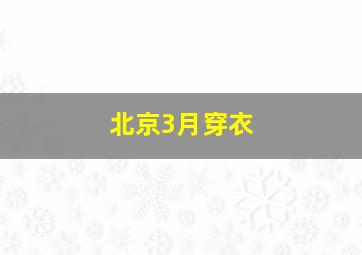 北京3月穿衣